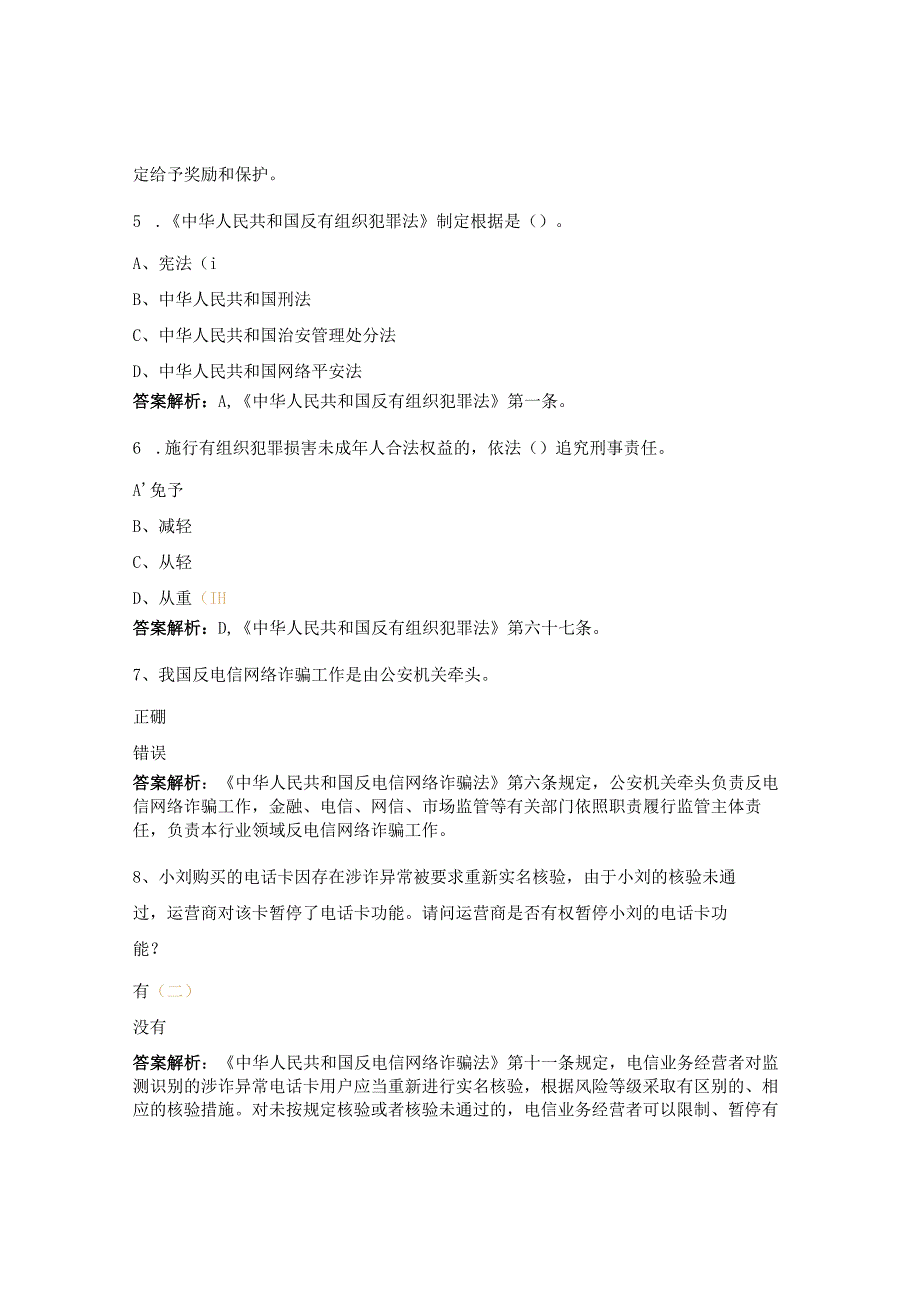 定给予奖励和保护。

5 .《中华人民共和国反有组织犯罪法》制定根据是（）。

A、宪法（i

B、中华人民共和国刑法

C、中华人民共和国治安管理处分法

D、中华人民共和国网络平安法

答案解析：A,《中华人民共和国反有组织犯罪法》第一条。

6 .施行有组织犯罪损害未成年人合法权益的，依法（）追究刑事责任。

A'免予

B、减轻

C、从轻

D、从重（IH

答案解析：D,《中华人民共和国反有组织犯罪法》第六十七条。

7、我国反电信网络诈骗工作是由公安机关牵头。

正硼

错误

答案解析：《中华人民共和国反电信网络诈骗法》第六条规定，公安机关牵头负责反电信网络诈骗工作，金融、电信、网信、市场监管等有关部门依照职责履行监管主体责任，负责本行业领域反电信网络诈骗工作。

8、小刘购买的电话卡因存在涉诈异常被要求重新实名核验，由于小刘的核验未通过，运营商对该卡暂停了电话卡功能。请问运营商是否有权暂停小刘的电话卡功能？

有（二）

没有

答案解析：《中华人民共和国反电信网络诈骗法》第十一条规定，电信业务经营者对监测识别的涉诈异常电话卡用户应当重新进行实名核验，根据风险等级采取有区别的、相应的核验措施。对未按规定核验或者核验未通过的，电信业务经营者可以限制、暂停有